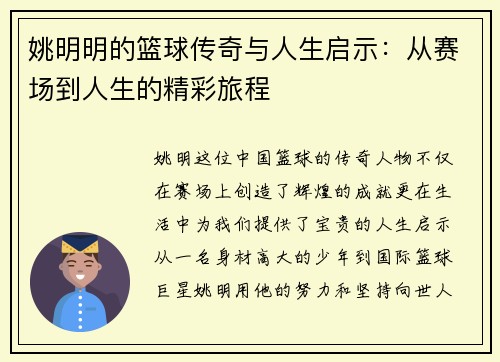 姚明明的篮球传奇与人生启示：从赛场到人生的精彩旅程

姚明这位中国篮球的传奇人物不仅在赛场上创造了辉煌的成就更在生活中为我们提供了宝贵的人生启示从一名身材高大的少年到国际篮球巨星姚明用他的努力和坚持向世人